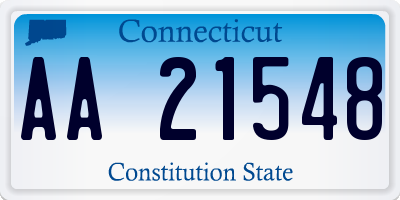 Connecticut

AA 21548

Constitution State